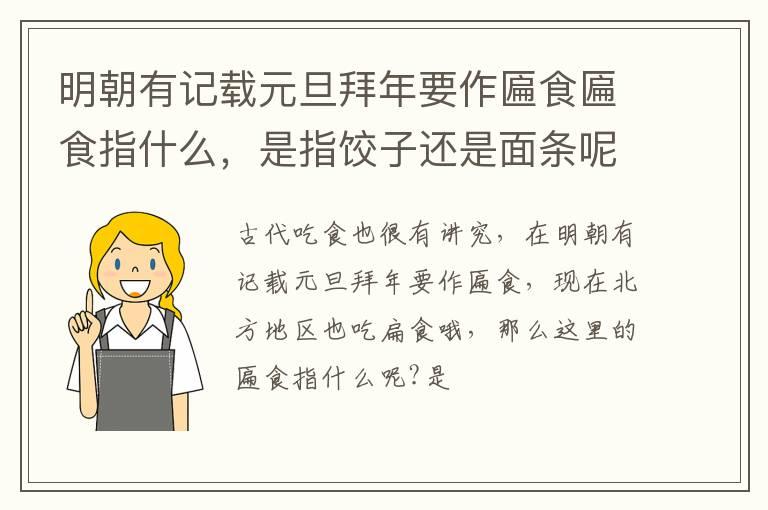 明朝有记载元旦拜年要作匾食匾食指什么，是指饺子还是面条呢

古代吃食也很有讲究，在明朝有记载元旦拜年要作匾食，现在北方地区也吃扁食哦，那么这里的匾食指什么呢?是